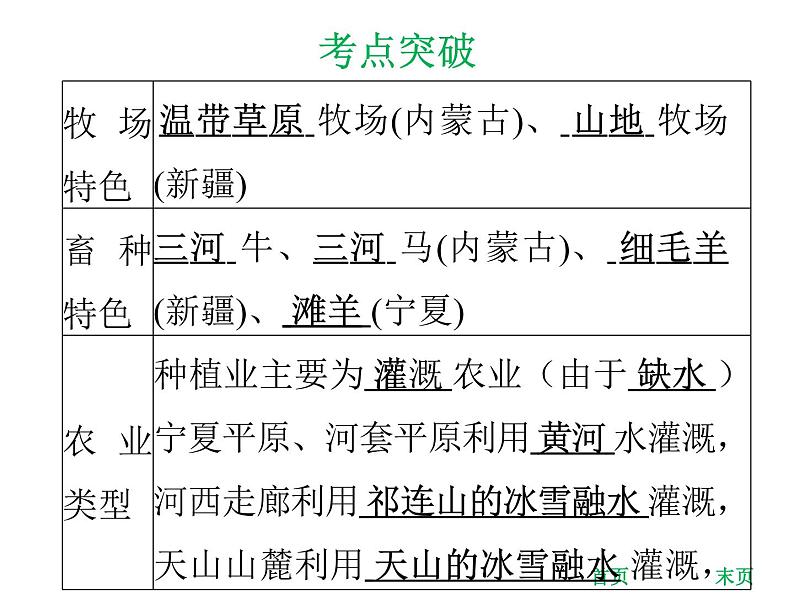 考点突破

| 牧场特色 | 温带草原牧场(内蒙古)、山地牧场(新疆) |
|---|---|
| 畜种特色 | 三河牛、三河马(内蒙古)、细毛羊(新疆)、滩羊(宁夏) |
| 农业类型 | 种植业主要为灌溉农业（由于缺水）宁夏平原、河套平原利用黄河水灌溉，河西走廊利用祁连山的冰雪融水灌溉，天山山麓利用天山的冰雪融水灌溉， |

首页 末页